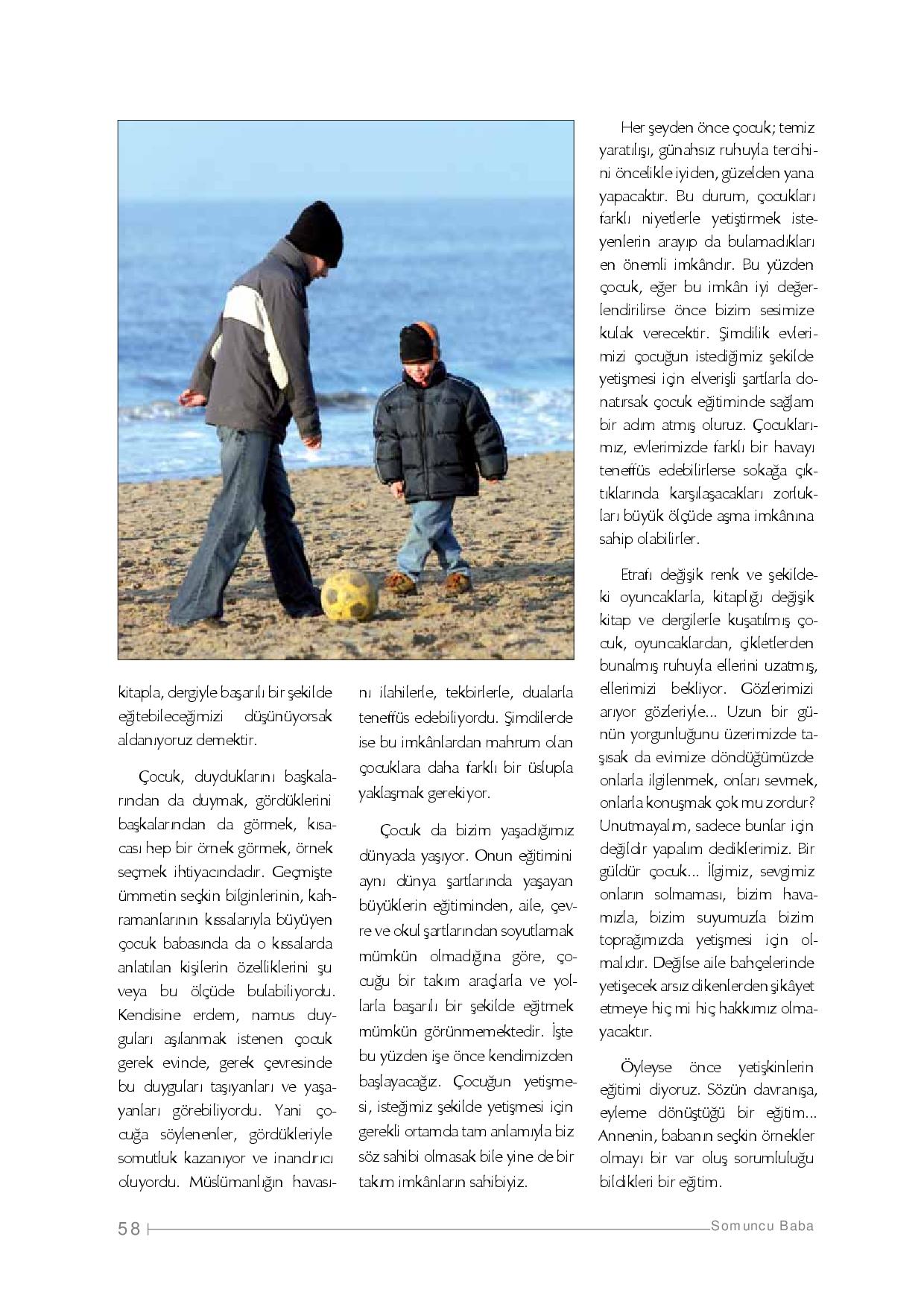 kitapla, dergiyle başarılı bir şekilde eğitebileceğimizi düşünüyorsak aldanıyoruz demektir.

Çocuk, duyduklarını başkalarından da duymak, gördüklerini başkalarından da görmek, kısacası hep bir örnek görmek, örnek seçmek ihtiyacındadır. Geçmişte ümmetin seçkin bilginlerinin, kahramanlarının kıssalarıyla büyüyen çocuk babasında da o kıssalarda anlatılan kişilerin özelliklerini şu veya bu ölçüde bulabiliyordu. Kendisine erdem, namus duyguları aşılanmak istenen çocuk gerek evinde, gerek çevresinde bu duyguları taşıyanları ve yaşayanları görebiliyordu. Yani çocuğa söylenenler, gördükleriyle somutluk kazanıyor ve inandırıcı oluyordu. Müslümanlığın havasını ilahilerle, tekbirlerle, dualarla teneffüs edebiliyordu. Şimdilerde ise bu imkânlardan mahrum olan çocuklara daha farklı bir üslupla yaklaşmak gerekiyor.

Çocuk da bizim yaşadığımız dünyada yaşıyor. Onun eğitimini aynı dünya şartlarında yaşayan büyüklerin eğitiminden, aile, çevre ve okul şartlarından soyutlamak mümkün olmadığına göre, çocuğu bir takım araçlarla ve yollarla başarılı bir şekilde eğitmek mümkün görünmemektedir. İşte bu yüzden işe önce kendimizden başlayacağız. Çocuğun yetişmesi, isteğimiz şekilde yetişmesi için gerekli ortamda tam anlamıyla biz söz sahibi olmasak bile yine de bir takım imkânların sahibiyiz.

Her şeyden önce çocuk; temiz yaratılışı, günahsız ruhuyla tercihini öncelikle iyiden, güzelden yana yapacaktır. Bu durum, çocukları farklı niyetlerle yetiştirmek isteyenlerin arayıp da bulamadıkları en önemli imkândır. Bu yüzden çocuk, eğer bu imkân iyi değerlendirilirse önce bizim sesimize kulak verecektir. Şimdilik evlerimizi çocuğun istediğimiz şekilde yetişmesi için elverişli şartlarla donatırsak çocuk eğitiminde sağlam bir adım atmış oluruz. Çocuklarımız, evlerimizde farklı bir havayı teneffüs edebilirlerse sokağa çıktıklarında karşılaşacakları zorlukları büyük ölçüde aşma imkânına sahip olabilirler.

Etrafı değişik renk ve şekildeki oyuncaklarla, kitaplığı değişik kitap ve dergilerle kuşatılmış çocuk, oyuncaklardan, çikletlerden bunalmış ruhuyla ellerini uzatmış, ellerimizi bekliyor. Gözlerimizi arıyor gözleriyle... Uzun bir günün yorgunluğunu üzerimizde taşısak da evimize döndüğümüzde onlarla ilgilenmek, onları sevmek, onlarla konuşmak çok mu zordur? Unutmayalım, sadece bunlar için değildir yapalım dediklerimiz. Bir güldür çocuk... İlgimiz, sevgimiz onların solmaması, bizim havamızla, bizim suyumuzla bizim toprağımızda yetişmesi için olmalıdır. Değilse aile bahçelerinde yetişecek arsız dikenlerden şikâyet etmeye hiç mi hiç hakkımız olmayacaktır.

Öyleyse önce yetişkinlerin eğitimi diyoruz. Sözün davranışa, eyleme dönüştüğü bir eğitim... Annenin, babanın seçkin örnekler olmayı bir var oluş sorumluluğu bildikleri bir eğitim.

58 Somuncu Baba